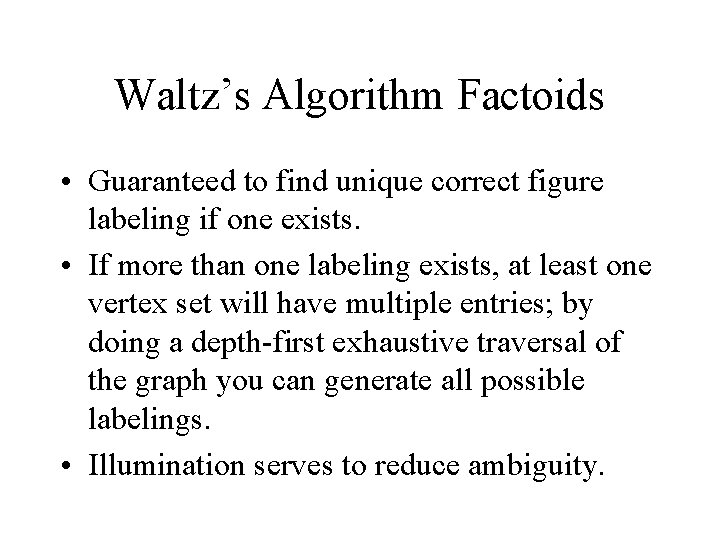 Waltz's Algorithm Factoids

• Guaranteed to find unique correct figure labeling if one exists.
• If more than one labeling exists, at least one vertex set will have multiple entries; by doing a depth-first exhaustive traversal of the graph you can generate all possible labelings.
• Illumination serves to reduce ambiguity.